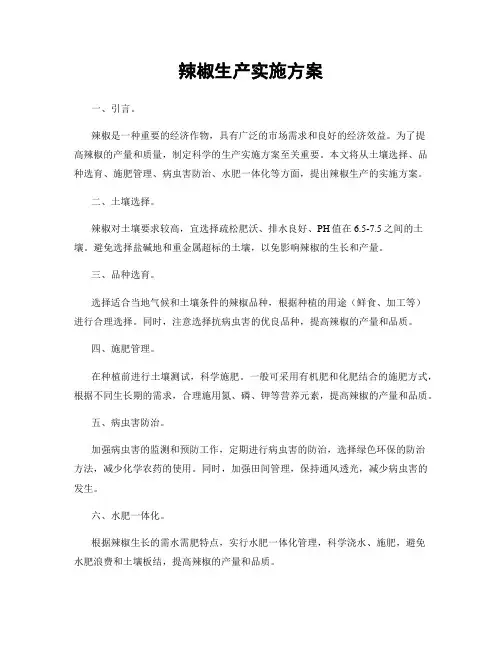 辣椒生产实施方案

一、引言。

辣椒是一种重要的经济作物，具有广泛的市场需求和良好的经济效益。为了提高辣椒的产量和质量，制定科学的生产实施方案至关重要。本文将从土壤选择、品种选育、施肥管理、病虫害防治、水肥一体化等方面，提出辣椒生产的实施方案。

二、土壤选择。

辣椒对土壤要求较高，宜选择疏松肥沃、排水良好、PH值在6.5-7.5之间的土壤。避免选择盐碱地和重金属超标的土壤，以免影响辣椒的生长和产量。

三、品种选育。

选择适合当地气候和土壤条件的辣椒品种，根据种植的用途（鲜食、加工等）进行合理选择。同时，注意选择抗病虫害的优良品种，提高辣椒的产量和品质。

四、施肥管理。

在种植前进行土壤测试，科学施肥。一般可采用有机肥和化肥结合的施肥方式，根据不同生长期的需求，合理施用氮、磷、钾等营养元素，提高辣椒的产量和品质。

五、病虫害防治。

加强病虫害的监测和预防工作，定期进行病虫害的防治，选择绿色环保的防治方法，减少化学农药的使用。同时，加强田间管理，保持通风透光，减少病虫害的发生。

六、水肥一体化。

根据辣椒生长的需水需肥特点，实行水肥一体化管理，科学浇水、施肥，避免水肥浪费和土壤板结，提高辣椒的产量和品质。